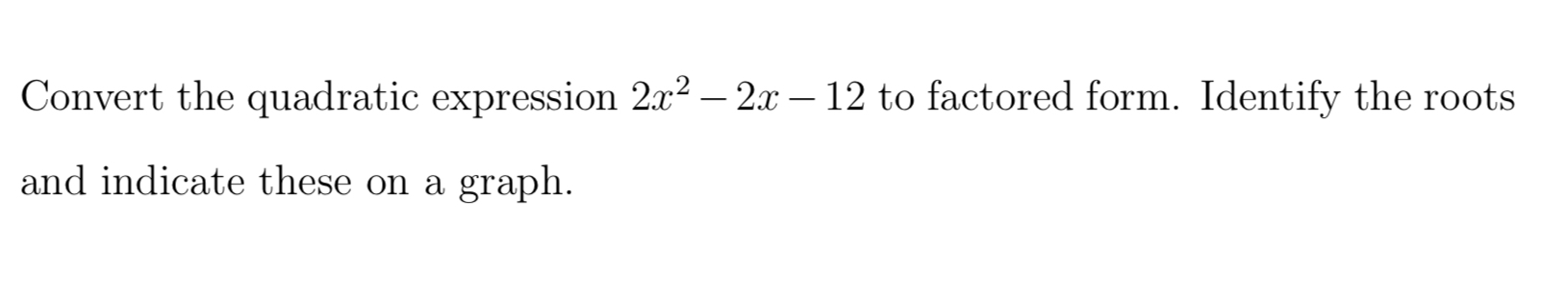 Convert the quadratic expression $2x^2 - 2x - 12$ to factored form. Identify the roots and indicate these on a graph.